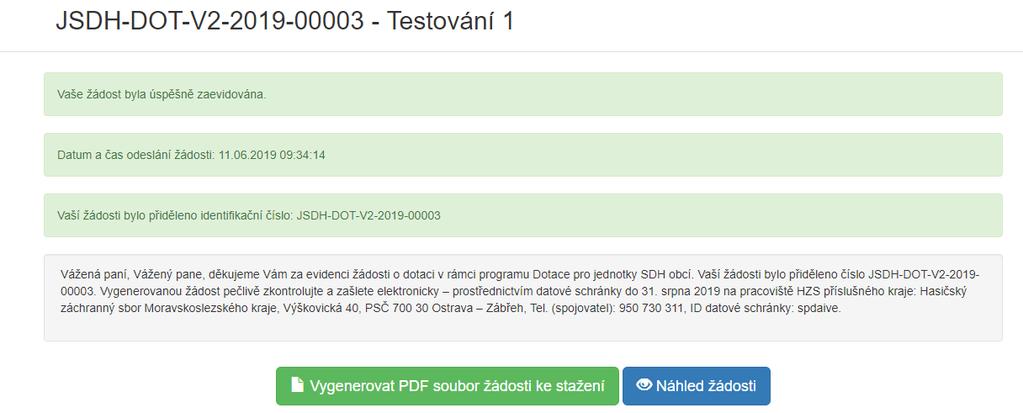 JSDH-DOT-V2-2019-00003 - Testování 1

Vaše žádost byla úspěšně zaevidována.

Datum a čas odeslání žádosti: 11.06.2019 09:34:14

Vaší žádosti bylo přiděleno identifikační číslo: JSDH-DOT-V2-2019-00003

Vážená paní, Vážený pane, děkujeme Vám za evidenci žádosti o dotaci v rámci programu Dotace pro jednotky SDH obcí. Vaší žádosti bylo přiděleno číslo JSDH-DOT-V2-2019-00003. Vygenerovanou žádost pečlivě zkontrolujte a zašlete elektronicky – prostřednictvím datové schránky do 31. srpna 2019 na pracoviště HZS příslušného kraje: Hasičský záchranný sbor Moravskoslezského kraje, Výškovická 40, PSČ 700 30 Ostrava – Zábřeh, Tel. (spojovatel): 950 730 311, ID datové schránky: spdaive.

Vygenerovat PDF soubor žádosti ke stažení

Náhled žádosti